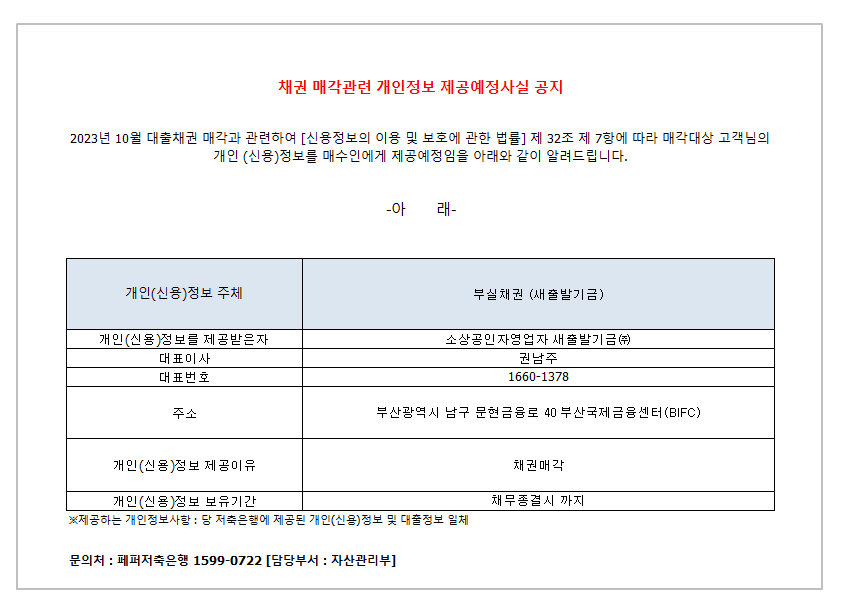 채권 매각관련 개인정보 제공예정사실 공지

2023년 10월 대출채권 매각과 관련하여 [신용정보의 이용 및 보호에 관한 법률] 제 32조 제 7항에 따라 매각대상 고객님의 개인 (신용)정보를 매수인에게 제공예정임을 아래와 같이 알려드립니다.

-아 래-

| 개인(신용)정보 주체 | 부실채권 (새출발기금) |
|---|---|
| 개인(신용)정보를 제공받은자 | 소상공인자영업자 새출발기금㈜ |
| 대표이사 | 권남주 |
| 대표번호 | 1660-1378 |
| 주소 | 부산광역시 남구 문현금융로 40 부산국제금융센터(BIFC) |
| 개인(신용)정보 제공이유 | 채권매각 |
| 개인(신용)정보 보유기간 | 채무종결시 까지 |

※제공하는 개인정보사항 : 당 저축은행에 제공된 개인(신용)정보 및 대출정보 일체

문의처 : 페퍼저축은행 1599-0722 [담당부서 : 자산관리부]